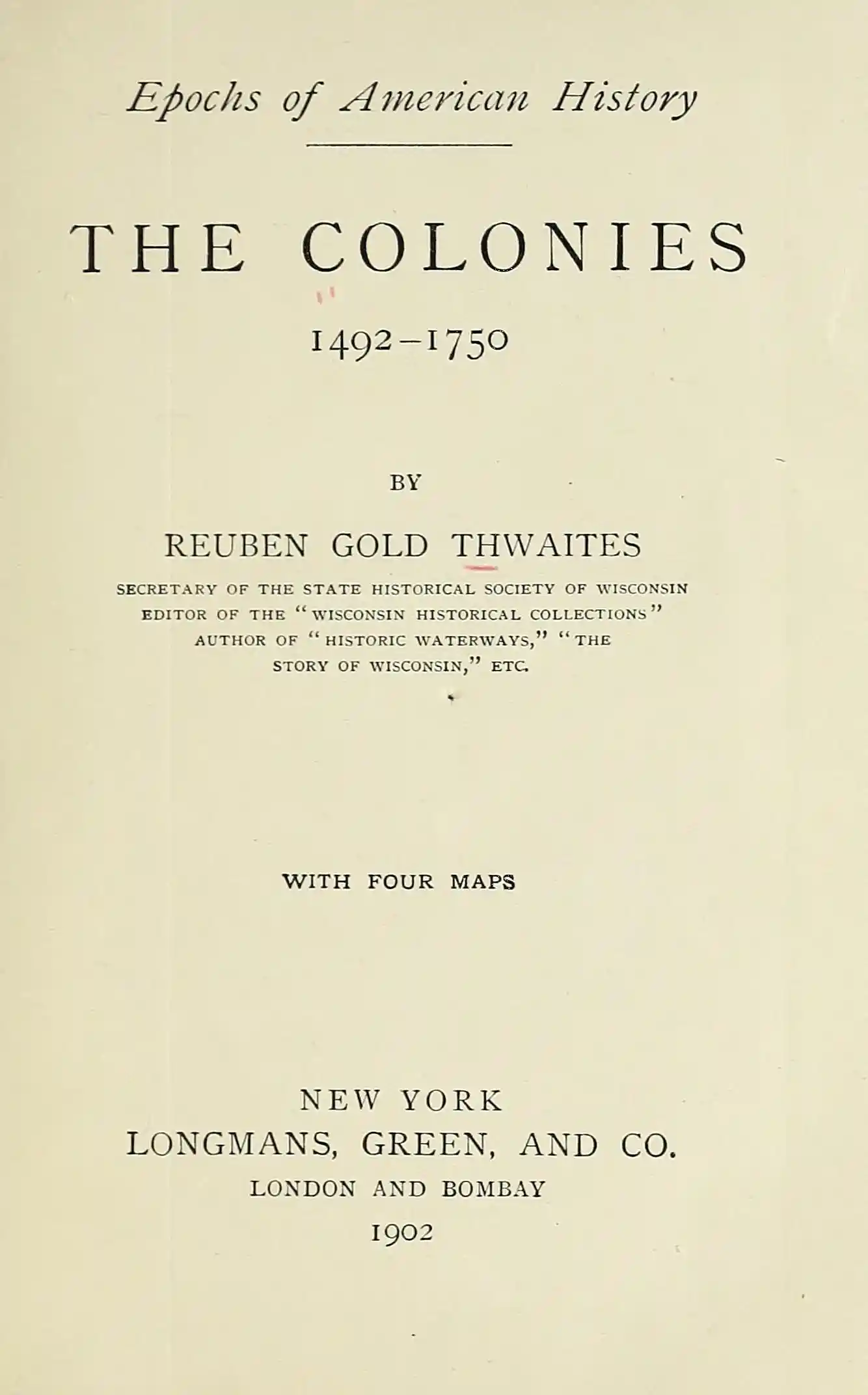 Epochs of American History

THE COLONIES

1492–1750

BY

REUBEN GOLD THWAITES

SECRETARY OF THE STATE HISTORICAL SOCIETY OF WISCONSIN
EDITOR OF THE "WISCONSIN HISTORICAL COLLECTIONS"
AUTHOR OF "HISTORIC WATERWAYS," "THE STORY OF WISCONSIN," ETC.

WITH FOUR MAPS

NEW YORK
LONGMANS, GREEN, AND CO.
LONDON AND BOMBAY
1902